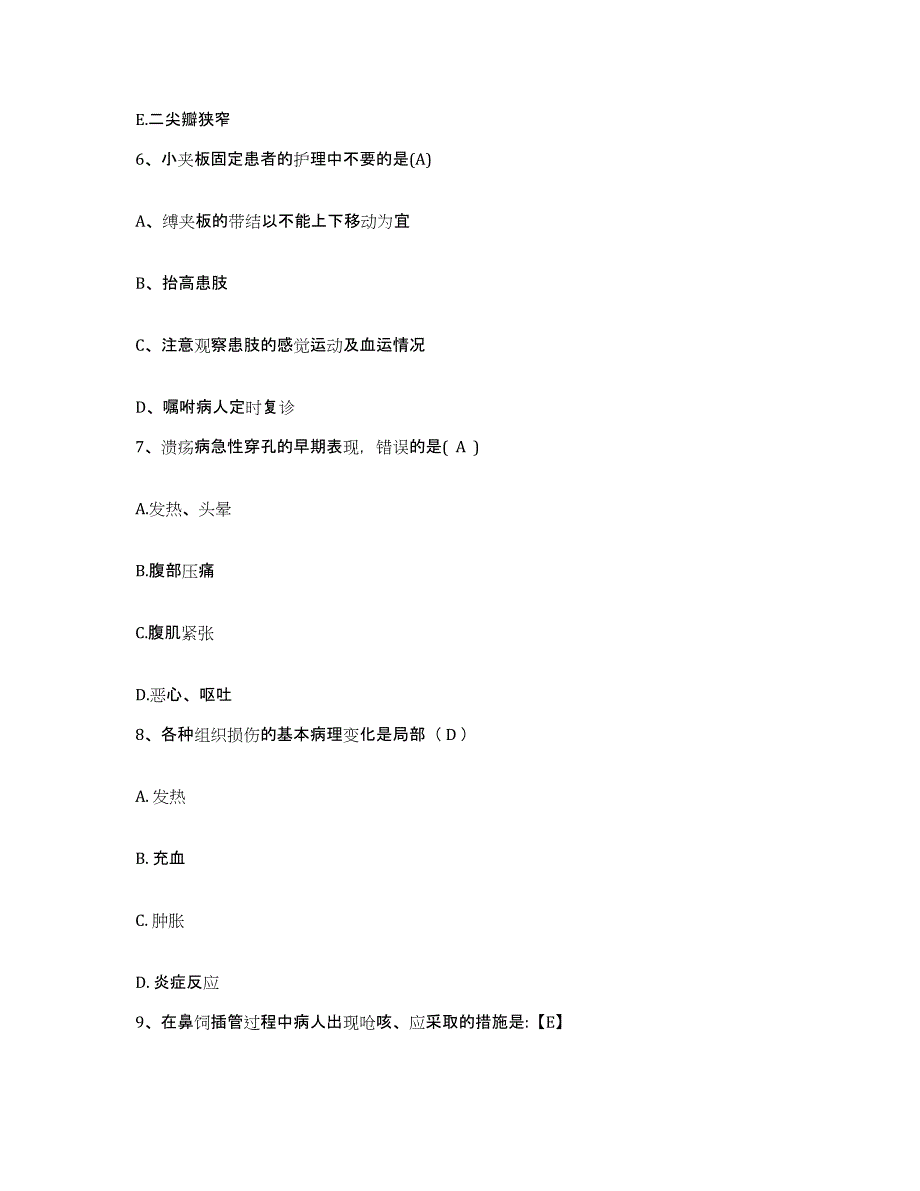 E.二尖瓣狭窄

6、小夹板固定患者的护理中不要的是(A)

A、缚夹板的带结以不能上下移动为宜

B、抬高患肢

C、注意观察患肢的感觉运动及血运情况

D、嘱咐病人定时复诊

7、溃疡病急性穿孔的早期表现，错误的是( A )

A.发热、头晕

B.腹部压痛

C.腹肌紧张

D.恶心、呕吐

8、各种组织损伤的基本病理变化是局部（ D ）

A. 发热

B. 充血

C. 肿胀

D. 炎症反应

9、在鼻饲插管过程中病人出现呛咳、应采取的措施是:【E】